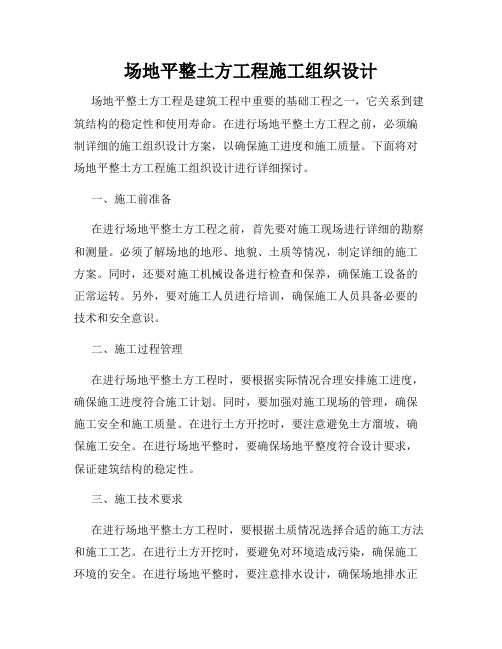 场地平整土方工程施工组织设计

场地平整土方工程是建筑工程中重要的基础工程之一，它关系到建筑结构的稳定性和使用寿命。在进行场地平整土方工程之前，必须编制详细的施工组织设计方案，以确保施工进度和施工质量。下面将对场地平整土方工程施工组织设计进行详细探讨。

一、施工前准备

在进行场地平整土方工程之前，首先要对施工现场进行详细的勘察和测量。必须了解场地的地形、地貌、土质等情况，制定详细的施工方案。同时，还要对施工机械设备进行检查和保养，确保施工设备的正常运转。另外，要对施工人员进行培训，确保施工人员具备必要的技术和安全意识。

二、施工过程管理

在进行场地平整土方工程时，要根据实际情况合理安排施工进度，确保施工进度符合施工计划。同时，要加强对施工现场的管理，确保施工安全和施工质量。在进行土方开挖时，要注意避免土方溜坡，确保施工安全。在进行场地平整时，要确保场地平整度符合设计要求，保证建筑结构的稳定性。

三、施工技术要求

在进行场地平整土方工程时，要根据土质情况选择合适的施工方法和施工工艺。在进行土方开挖时，要避免对环境造成污染，确保施工环境的安全。在进行场地平整时，要注意排水设计，确保场地排水正